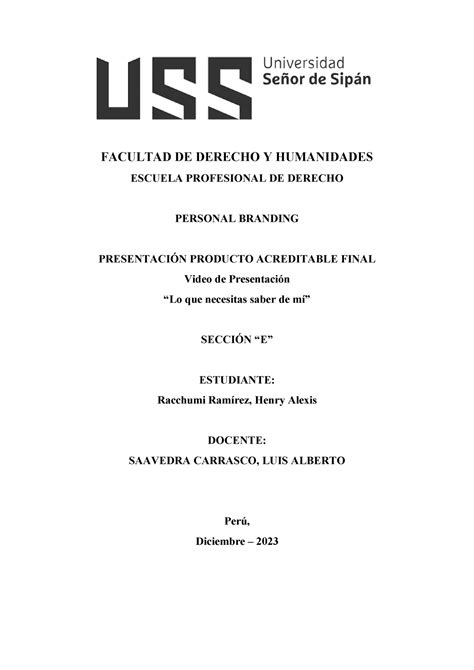 USS Universidad Señor de Sipán

FACULTAD DE DERECHO Y HUMANIDADES
ESCUELA PROFESIONAL DE DERECHO

PERSONAL BRANDING

PRESENTACIÓN PRODUCTO ACREDITABLE FINAL
Video de Presentación
“Lo que necesitas saber de mí”

SECCIÓN “E”

ESTUDIANTE:
Racchumi Ramírez, Henry Alexis

DOCENTE:
SAAVEDRA CARRASCO, LUIS ALBERTO

Perú,
Diciembre – 2023